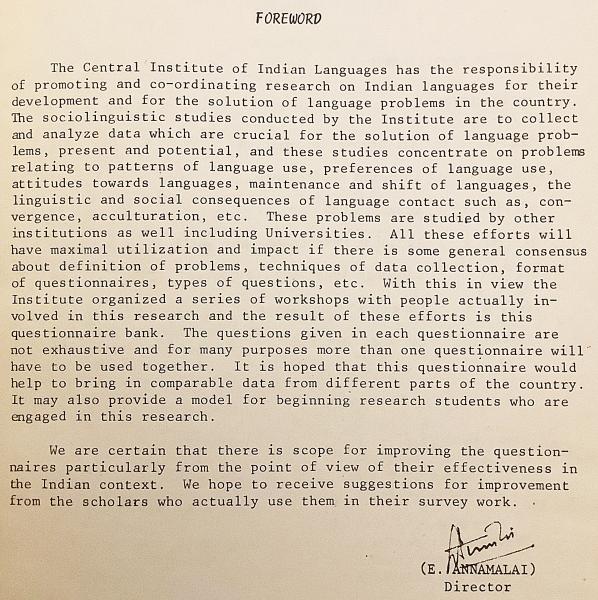 FOREWORD

The Central Institute of Indian Languages has the responsibility of promoting and co-ordinating research on Indian languages for their development and for the solution of language problems in the country. The sociolinguistic studies conducted by the Institute are to collect and analyze data which are crucial for the solution of language problems, present and potential, and these studies concentrate on problems relating to patterns of language use, preferences of language use, attitudes towards languages, maintenance and shift of languages, the linguistic and social consequences of language contact such as, convergence, acculturation, etc. These problems are studied by other institutions as well including Universities. All these efforts will have maximal utilization and impact if there is some general consensus about definition of problems, techniques of data collection, format of questionnaires, types of questions, etc. With this in view the Institute organized a series of workshops with people actually involved in this research and the result of these efforts is this questionnaire bank. The questions given in each questionnaire are not exhaustive and for many purposes more than one questionnaire will have to be used together. It is hoped that this questionnaire would help to bring in comparable data from different parts of the country. It may also provide a model for beginning research students who are engaged in this research.

We are certain that there is scope for improving the questionnaires particularly from the point of view of their effectiveness in the Indian context. We hope to receive suggestions for improvement from the scholars who actually use them in their survey work.

(E. ANNAMALAI)
Director